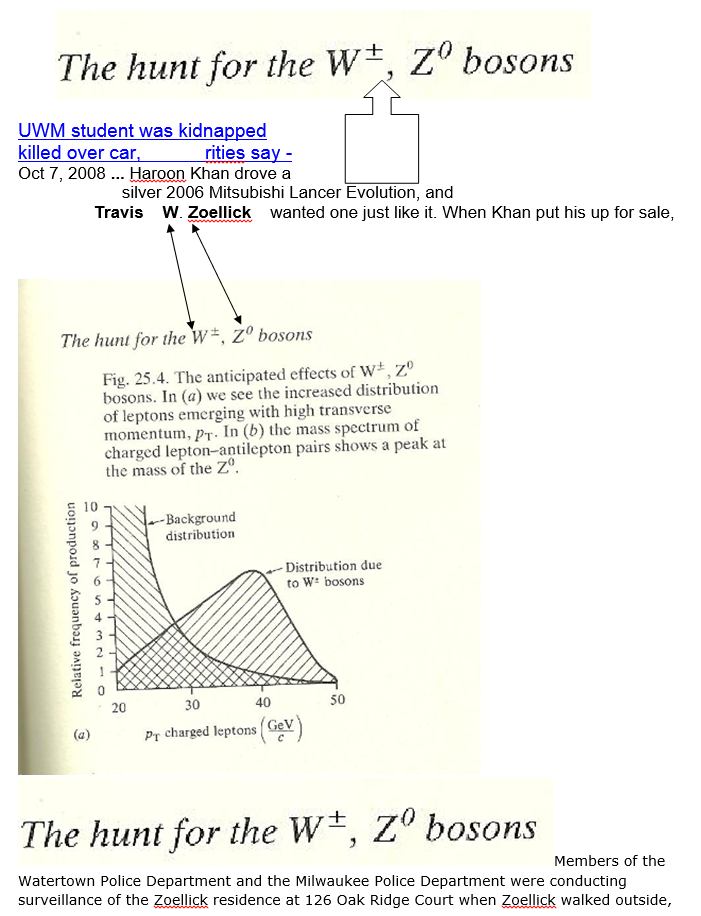 The hunt for the $W^{\pm}$, $Z^0$ bosons

UWM student was kidnapped killed over car, rities say -
Oct 7, 2008 ... Haroon Khan drove a silver 2006 Mitsubishi Lancer Evolution, and Travis W. Zoellick wanted one just like it. When Khan put his up for sale,

The hunt for the $W^{\pm}$, $Z^0$ bosons

Fig. 25.4. The anticipated effects of $W^{\pm}$, $Z^0$ bosons. In (a) we see the increased distribution of leptons emerging with high transverse momentum, $p_T$. In (b) the mass spectrum of charged lepton–antilepton pairs shows a peak at the mass of the $Z^0$.

Relative frequency of production
10
9
8
7
6
5
4
3
2
1
0
Background distribution
Distribution due to $W^{\pm}$ bosons
20
30
40
50
(a)
$p_T$ charged leptons $\left(\frac{GeV}{c}\right)$

The hunt for the $W^{\pm}$, $Z^0$ bosons

Members of the Watertown Police Department and the Milwaukee Police Department were conducting surveillance of the Zoellick residence at 126 Oak Ridge Court when Zoellick walked outside,